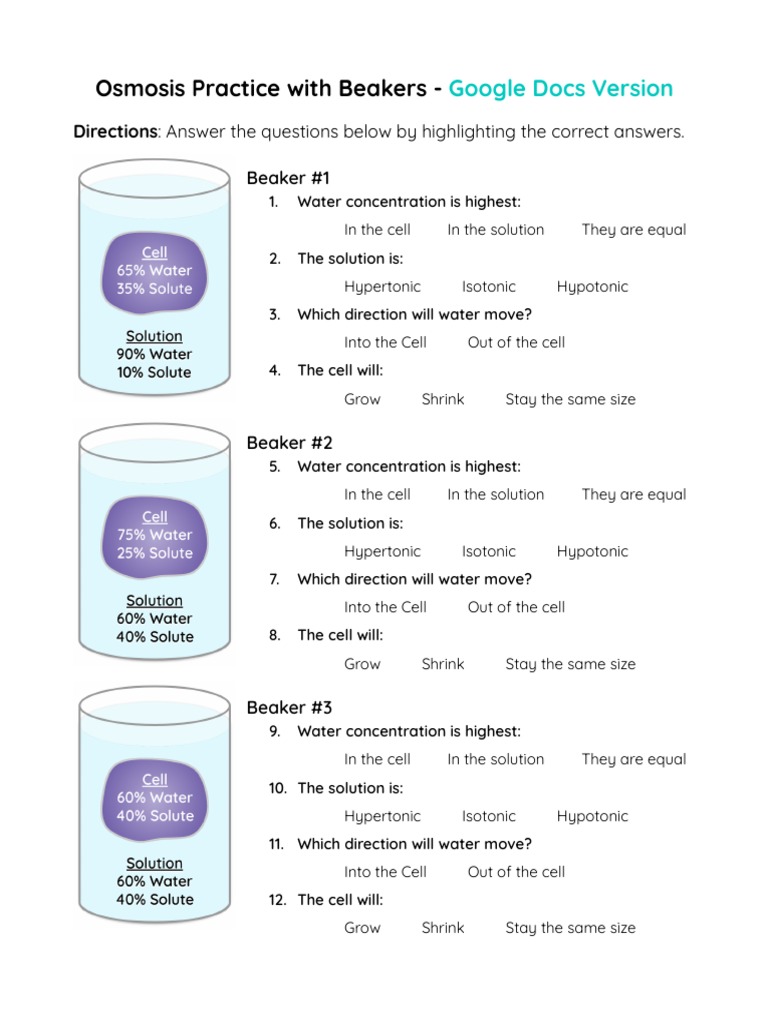 Osmosis Practice with Beakers - Google Docs Version

Directions: Answer the questions below by highlighting the correct answers.

Cell
65% Water
35% Solute

Solution
90% Water
10% Solute

Beaker #1

1. Water concentration is highest:
In the cell In the solution They are equal

2. The solution is:
Hypertonic Isotonic Hypotonic

3. Which direction will water move?
Into the Cell Out of the cell

4. The cell will:
Grow Shrink Stay the same size

Cell
75% Water
25% Solute

Solution
60% Water
40% Solute

Beaker #2

5. Water concentration is highest:
In the cell In the solution They are equal

6. The solution is:
Hypertonic Isotonic Hypotonic

7. Which direction will water move?
Into the Cell Out of the cell

8. The cell will:
Grow Shrink Stay the same size

Cell
60% Water
40% Solute

Solution
60% Water
40% Solute

Beaker #3

9. Water concentration is highest:
In the cell In the solution They are equal

10. The solution is:
Hypertonic Isotonic Hypotonic

11. Which direction will water move?
Into the Cell Out of the cell

12. The cell will:
Grow Shrink Stay the same size